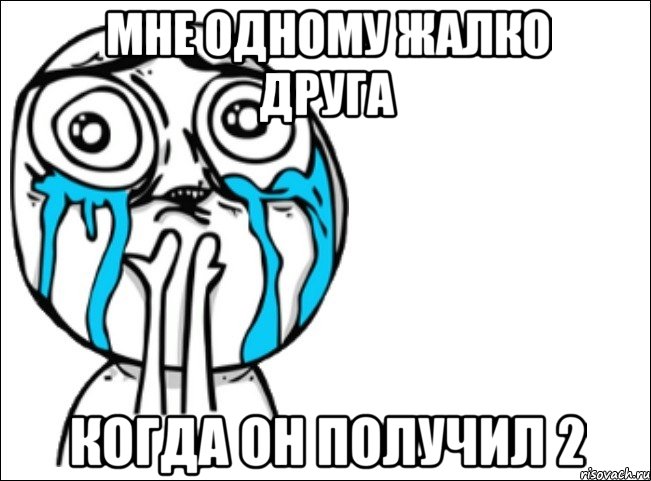 МНЕ ОДНОМУ ЖАЛКО ДРУГА

КОГДА ОН ПОЛУЧИЛ 2

risovach.ru